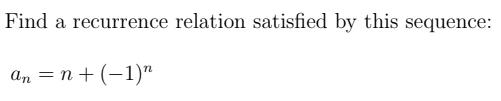 Find a recurrence relation satisfied by this sequence:

$a_n = n + (-1)^n$